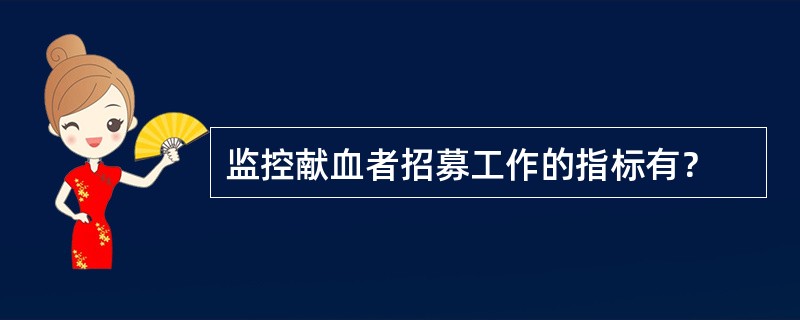 监控献血者招募工作的指标有？